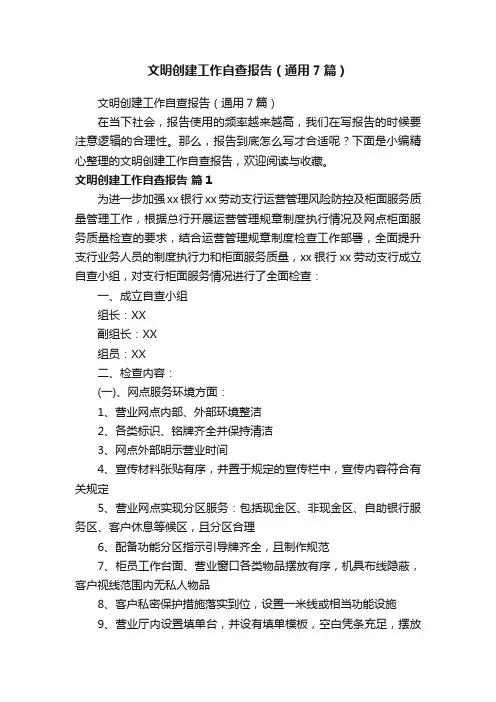 文明创建工作自查报告（通用7篇）

文明创建工作自查报告（通用7篇）

在当下社会，报告使用的频率越来越高，我们在写报告的时候要注意逻辑的合理性。那么，报告到底怎么写才合适呢？下面是小编精心整理的文明创建工作自查报告，欢迎阅读与收藏。

文明创建工作自查报告 篇1

为进一步加强xx银行xx劳动支行运营管理风险防控及柜面服务质量管理工作，根据总行开展运营管理规章制度执行情况及网点柜面服务质量检查的要求，结合运营管理规章制度检查工作部署，全面提升支行业务人员的制度执行力和柜面服务质量，xx银行xx劳动支行成立自查小组，对支行柜面服务情况进行了全面检查：

一、成立自查小组

组长：XX

副组长：XX

组员：XX

二、检查内容：

(一)、网点服务环境方面：

1、营业网点内部、外部环境整洁

2、各类标识、铭牌齐全并保持清洁

3、网点外部明示营业时间

4、宣传材料张贴有序，并置于规定的宣传栏中，宣传内容符合有关规定

5、营业网点实现分区服务：包括现金区、非现金区、自助银行服务区、客户休息等候区，且分区合理

6、配备功能分区指示引导牌齐全，且制作规范

7、柜员工作台面、营业窗口各类物品摆放有序，机具布线隐蔽，客户视线范围内无私人物品

8、客户私密保护措施落实到位，设置一米线或相当功能设施

9、营业厅内设置填单台，并设有填单模板，空白凭条充足，摆放